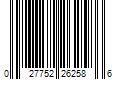 0 27752 26258 6